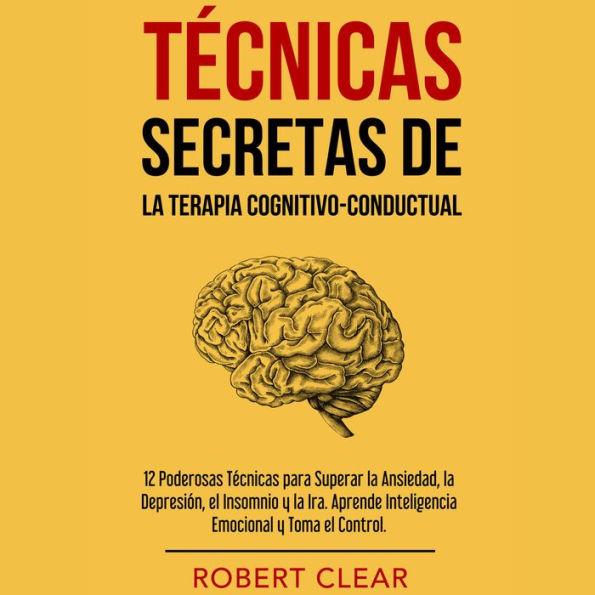 TÉCNICAS
SECRETAS DE
LA TERAPIA COGNITIVO-CONDUCTUAL

12 Poderosas Técnicas para Superar la Ansiedad, la Depresión, el Insomnio y la Ira. Aprende Inteligencia Emocional y Toma el Control.

ROBERT CLEAR